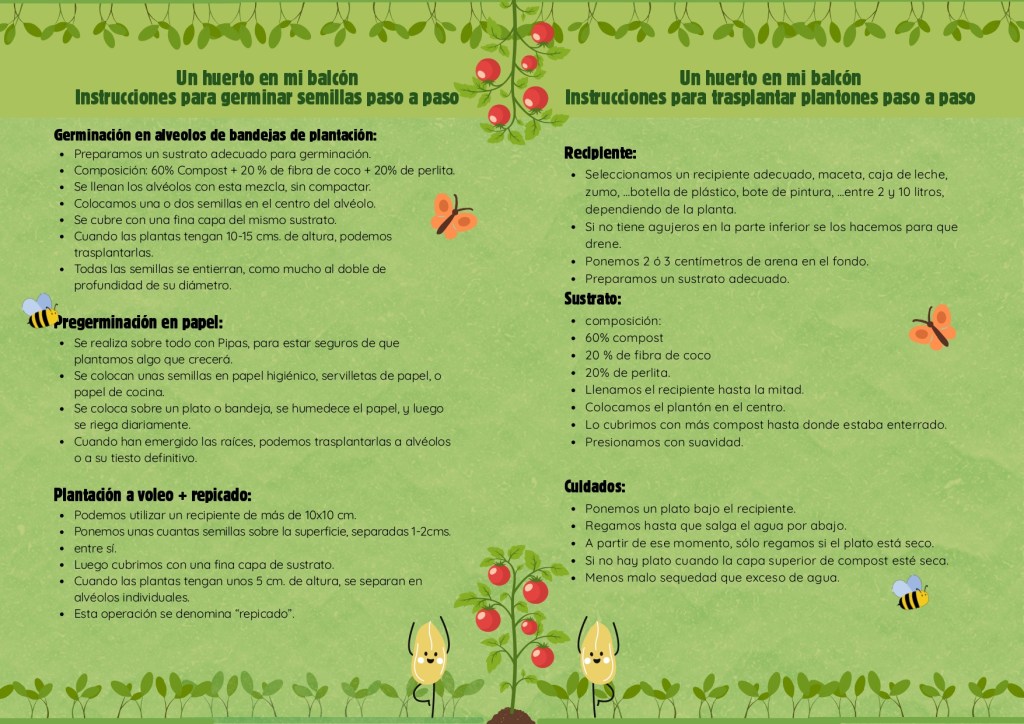 Un huerto en mi balcón
Instrucciones para germinar semillas paso a paso

Germinación en alveolos de bandejas de plantación:
- Preparamos un sustrato adecuado para germinación.
- Composición: 60% Compost + 20 % de fibra de coco + 20% de perlita.
- Se llenan los alvéolos con esta mezcla, sin compactar.
- Colocamos una o dos semillas en el centro del alvéolo.
- Se cubre con una fina capa del mismo sustrato.
- Cuando las plantas tengan 10-15 cms. de altura, podemos trasplantarlas.
- Todas las semillas se entierran, como mucho al doble de profundidad de su diámetro.

Pregerminación en papel:
- Se realiza sobre todo con Pipas, para estar seguros de que plantamos algo que crecerá.
- Se colocan unas semillas en papel higiénico, servilletas de papel, o papel de cocina.
- Se coloca sobre un plato o bandeja, se humedece el papel, y luego se riega diariamente.
- Cuando han emergido las raíces, podemos trasplantarlas a alvéolos o a su tiesto definitivo.

Plantación a voleo + repicado:
- Podemos utilizar un recipiente de más de 10x10 cm.
- Ponemos unas cuantas semillas sobre la superficie, separadas 1-2cms.
- entre sí.
- Luego cubrimos con una fina capa de sustrato.
- Cuando las plantas tengan unos 5 cm. de altura, se separan en alvéolos individuales.
- Esta operación se denomina "repicado".

Un huerto en mi balcón
Instrucciones para trasplantar plantones paso a paso

Recipiente:
- Seleccionamos un recipiente adecuado, maceta, caja de leche, zumo, ...botella de plástico, bote de pintura, ...entre 2 y 10 litros, dependiendo de la planta.
- Si no tiene agujeros en la parte inferior se los hacemos para que drene.
- Ponemos 2 ó 3 centímetros de arena en el fondo.
- Preparamos un sustrato adecuado.

Sustrato:
- composición:
- 60% compost
- 20 % de fibra de coco
- 20% de perlita.
- Llenamos el recipiente hasta la mitad.
- Colocamos el plantón en el centro.
- Lo cubrimos con más compost hasta donde estaba enterrado.
- Presionamos con suavidad.

Cuidados:
- Ponemos un plato bajo el recipiente.
- Regamos hasta que salga el agua por abajo.
- A partir de ese momento, sólo regamos si el plato está seco.
- Si no hay plato cuando la capa superior de compost esté seca.
- Menos malo sequedad que exceso de agua.